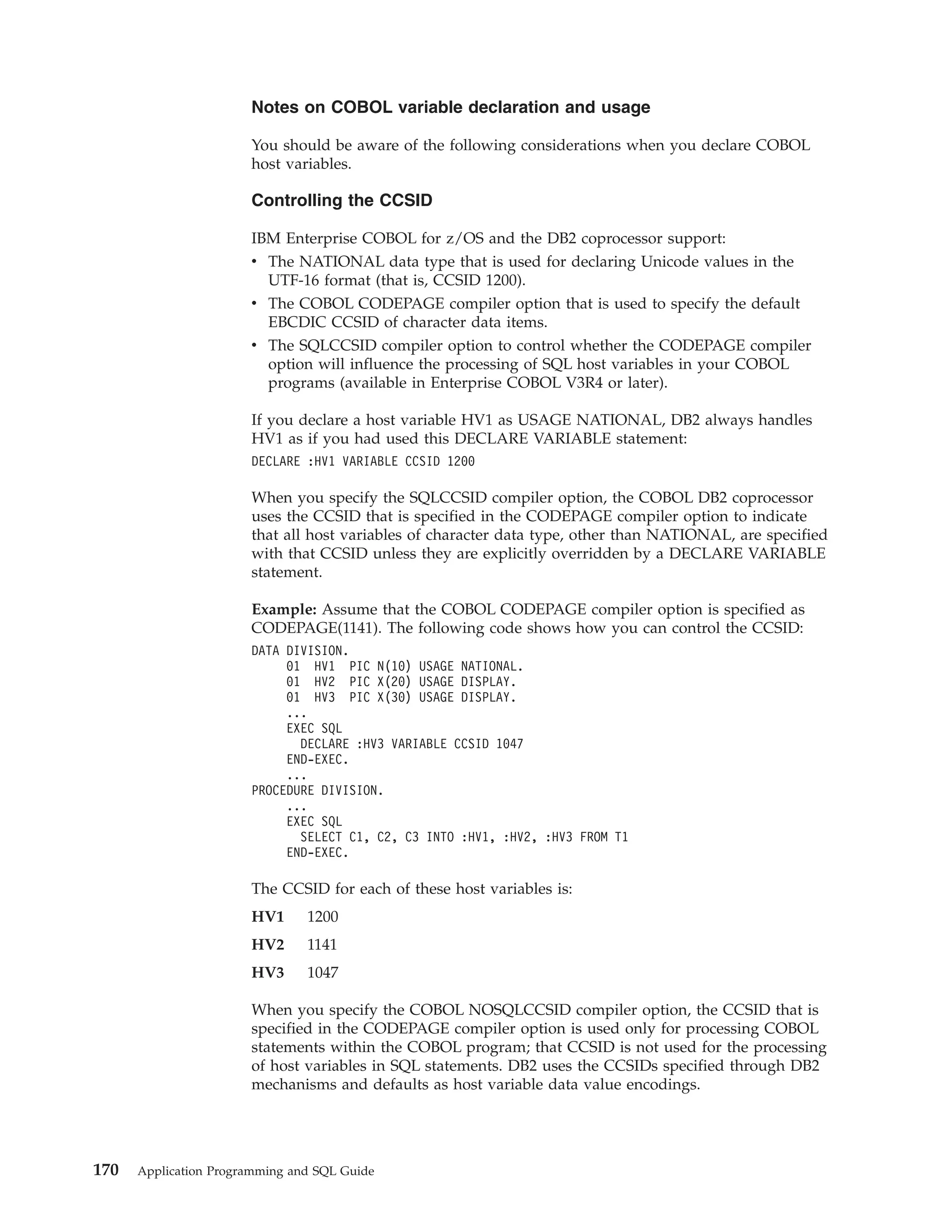 Notes on COBOL variable declaration and usage

You should be aware of the following considerations when you declare COBOL host variables.

Controlling the CCSID

IBM Enterprise COBOL for z/OS and the DB2 coprocessor support:
• The NATIONAL data type that is used for declaring Unicode values in the UTF-16 format (that is, CCSID 1200).
• The COBOL CODEPAGE compiler option that is used to specify the default EBCDIC CCSID of character data items.
• The SQLCCSID compiler option to control whether the CODEPAGE compiler option will influence the processing of SQL host variables in your COBOL programs (available in Enterprise COBOL V3R4 or later).

If you declare a host variable HV1 as USAGE NATIONAL, DB2 always handles HV1 as if you had used this DECLARE VARIABLE statement:

DECLARE :HV1 VARIABLE CCSID 1200

When you specify the SQLCCSID compiler option, the COBOL DB2 coprocessor uses the CCSID that is specified in the CODEPAGE compiler option to indicate that all host variables of character data type, other than NATIONAL, are specified with that CCSID unless they are explicitly overridden by a DECLARE VARIABLE statement.

Example: Assume that the COBOL CODEPAGE compiler option is specified as CODEPAGE(1141). The following code shows how you can control the CCSID:

DATA DIVISION.
     01  HV1  PIC N(10) USAGE NATIONAL.
     01  HV2  PIC X(20) USAGE DISPLAY.
     01  HV3  PIC X(30) USAGE DISPLAY.
     ...
     EXEC SQL
       DECLARE :HV3 VARIABLE CCSID 1047
     END-EXEC.
     ...
PROCEDURE DIVISION.
     ...
     EXEC SQL
       SELECT C1, C2, C3 INTO :HV1, :HV2, :HV3 FROM T1
     END-EXEC.

The CCSID for each of these host variables is:

HV1 1200

HV2 1141

HV3 1047

When you specify the COBOL NOSQLCCSID compiler option, the CCSID that is specified in the CODEPAGE compiler option is used only for processing COBOL statements within the COBOL program; that CCSID is not used for the processing of host variables in SQL statements. DB2 uses the CCSIDs specified through DB2 mechanisms and defaults as host variable data value encodings.

170 Application Programming and SQL Guide